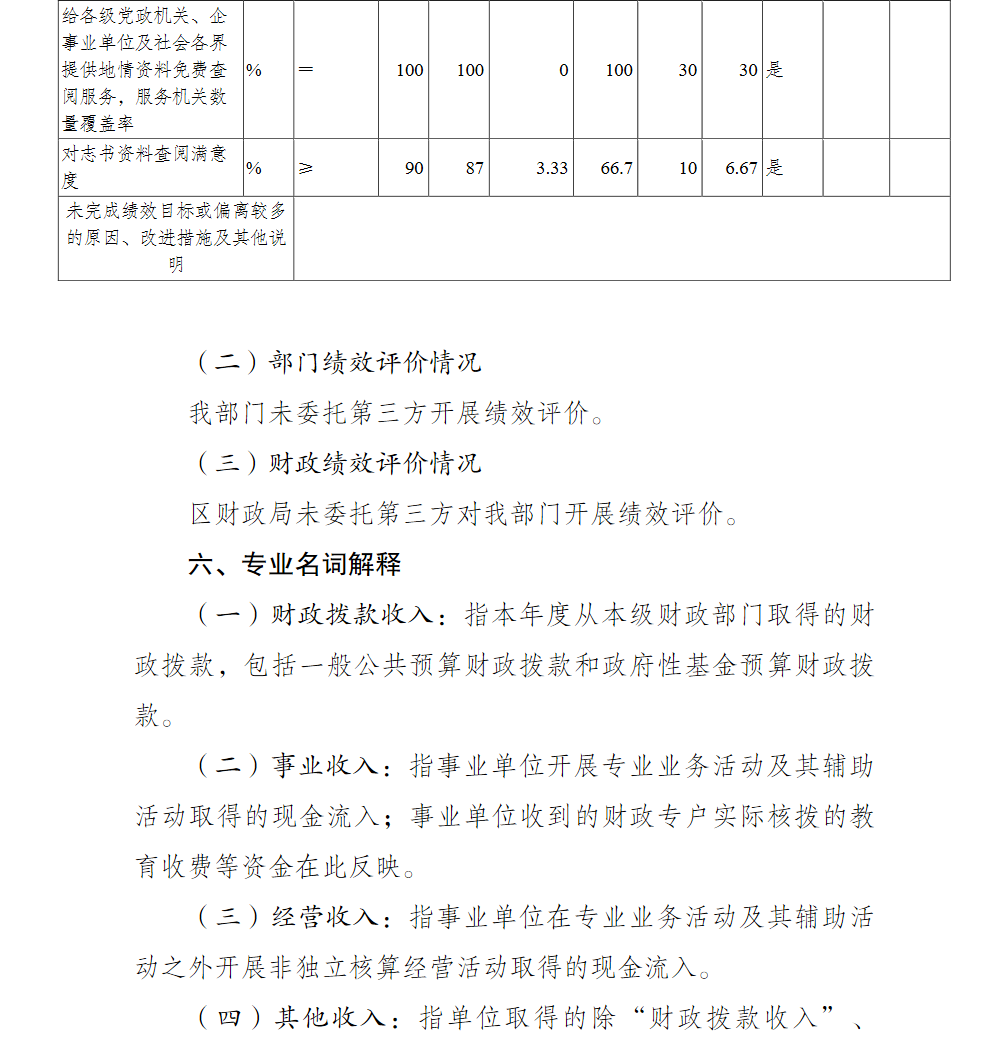 | 给各级党政机关、企事业单位及社会各界提供地情资料免费查阅服务，服务机关数量覆盖率 | % | = | 100 | 100 | 0 | 100 | 30 | 30 | 是 | | |
|---|---|---|---|---|---|---|---|---|---|---|---|
| 对志书资料查阅满意度 | % | ≥ | 90 | 87 | 3.33 | 66.7 | 10 | 6.67 | 是 | | |
| 未完成绩效目标或偏离较多的原因、改进措施及其他说明 | | | | | | | | | | | |

（二）部门绩效评价情况

我部门未委托第三方开展绩效评价。

（三）财政绩效评价情况

区财政局未委托第三方对我部门开展绩效评价。

六、专业名词解释

（一）财政拨款收入：指本年度从本级财政部门取得的财政拨款，包括一般公共预算财政拨款和政府性基金预算财政拨款。

（二）事业收入：指事业单位开展专业业务活动及其辅助活动取得的现金流入；事业单位收到的财政专户实际核拨的教育收费等资金在此反映。

（三）经营收入：指事业单位在专业业务活动及其辅助活动之外开展非独立核算经营活动取得的现金流入。

（四）其他收入：指单位取得的除“财政拨款收入”、